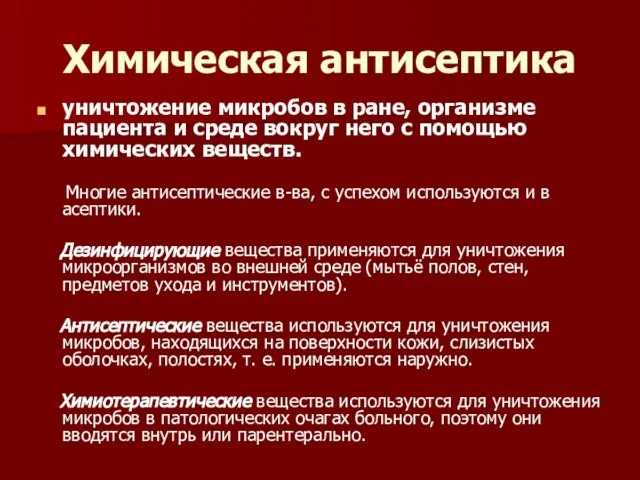 Химическая антисептика

уничтожение микробов в ране, организме пациента и среде вокруг него с помощью химических веществ.

Многие антисептические в-ва, с успехом используются и в асептики.

Дезинфицирующие вещества применяются для уничтожения микроорганизмов во внешней среде (мытьё полов, стен, предметов ухода и инструментов).

Антисептические вещества используются для уничтожения микробов, находящихся на поверхности кожи, слизистых оболочках, полостях, т. е. применяются наружно.

Химиотерапевтические вещества используются для уничтожения микробов в патологических очагах больного, поэтому они вводятся внутрь или парентерально.